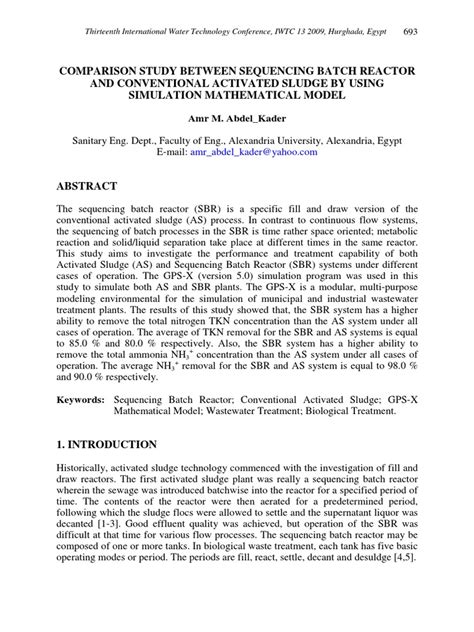 Thirteenth International Water Technology Conference, IWTC 13 2009, Hurghada, Egypt 693

COMPARISON STUDY BETWEEN SEQUENCING BATCH REACTOR AND CONVENTIONAL ACTIVATED SLUDGE BY USING SIMULATION MATHEMATICAL MODEL

Amr M. Abdel_Kader

Sanitary Eng. Dept., Faculty of Eng., Alexandria University, Alexandria, Egypt
E-mail: amr_abdel_kader@yahoo.com

ABSTRACT

The sequencing batch reactor (SBR) is a specific fill and draw version of the conventional activated sludge (AS) process. In contrast to continuous flow systems, the sequencing of batch processes in the SBR is time rather space oriented; metabolic reaction and solid/liquid separation take place at different times in the same reactor. This study aims to investigate the performance and treatment capability of both Activated Sludge (AS) and Sequencing Batch Reactor (SBR) systems under different cases of operation. The GPS-X (version 5.0) simulation program was used in this study to simulate both AS and SBR plants. The GPS-X is a modular, multi-purpose modeling environmental for the simulation of municipal and industrial wastewater treatment plants. The results of this study showed that, the SBR system has a higher ability to remove the total nitrogen TKN concentration than the AS system under all cases of operation. The average of TKN removal for the SBR and AS systems is equal to 85.0 % and 80.0 % respectively. Also, the SBR system has a higher ability to remove the total ammonia $NH_3^+$ concentration than the AS system under all cases of operation. The average $NH_3^+$ removal for the SBR and AS system is equal to 98.0 % and 90.0 % respectively.

Keywords: Sequencing Batch Reactor; Conventional Activated Sludge; GPS-X Mathematical Model; Wastewater Treatment; Biological Treatment.

1. INTRODUCTION

Historically, activated sludge technology commenced with the investigation of fill and draw reactors. The first activated sludge plant was really a sequencing batch reactor wherein the sewage was introduced batchwise into the reactor for a specified period of time. The contents of the reactor were then aerated for a predetermined period, following which the sludge flocs were allowed to settle and the supernatant liquor was decanted [1-3]. Good effluent quality was achieved, but operation of the SBR was difficult at that time for various flow processes. The sequencing batch reactor may be composed of one or more tanks. In biological waste treatment, each tank has five basic operating modes or period. The periods are fill, react, settle, decant and desuldge [4,5].